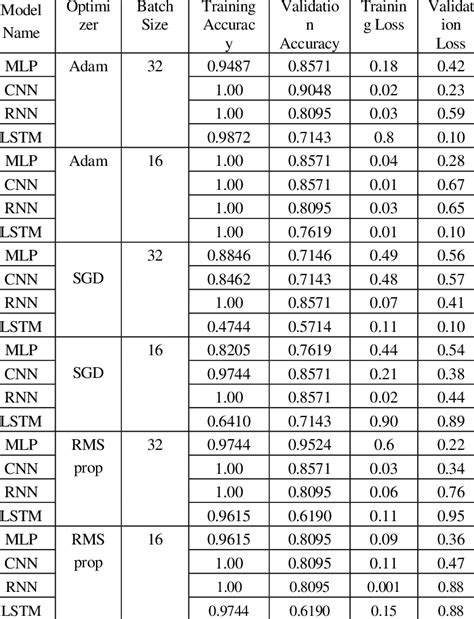 | Model Name | Optimizer | Batch Size | Training Accuracy | Validation Accuracy | Training Loss | Validation Loss |
|---|---|---|---|---|---|---|
| MLP | Adam | 32 | 0.9487 | 0.8571 | 0.18 | 0.42 |
| CNN | | | 1.00 | 0.9048 | 0.02 | 0.23 |
| RNN | | | 1.00 | 0.8095 | 0.03 | 0.59 |
| LSTM | | | 0.9872 | 0.7143 | 0.8 | 0.10 |
| MLP | Adam | 16 | 1.00 | 0.8571 | 0.04 | 0.28 |
| CNN | | | 1.00 | 0.8571 | 0.01 | 0.67 |
| RNN | | | 1.00 | 0.8095 | 0.03 | 0.65 |
| LSTM | | | 1.00 | 0.7619 | 0.01 | 0.10 |
| MLP | | 32 | 0.8846 | 0.7146 | 0.49 | 0.56 |
| CNN | SGD | | 0.8462 | 0.7143 | 0.48 | 0.57 |
| RNN | | | 1.00 | 0.8571 | 0.07 | 0.41 |
| LSTM | | | 0.4744 | 0.5714 | 0.11 | 0.10 |
| MLP | | 16 | 0.8205 | 0.7619 | 0.44 | 0.54 |
| CNN | SGD | | 0.9744 | 0.8571 | 0.21 | 0.38 |
| RNN | | | 1.00 | 0.8571 | 0.02 | 0.44 |
| LSTM | | | 0.6410 | 0.7143 | 0.90 | 0.89 |
| MLP | RMS prop | 32 | 0.9744 | 0.9524 | 0.6 | 0.22 |
| CNN | | | 1.00 | 0.8571 | 0.03 | 0.34 |
| RNN | | | 1.00 | 0.8095 | 0.06 | 0.76 |
| LSTM | | | 0.9615 | 0.6190 | 0.11 | 0.95 |
| MLP | RMS prop | 16 | 0.9615 | 0.8095 | 0.09 | 0.36 |
| CNN | | | 1.00 | 0.8095 | 0.11 | 0.47 |
| RNN | | | 1.00 | 0.8095 | 0.001 | 0.88 |
| LSTM | | | 0.9744 | 0.6190 | 0.15 | 0.88 |